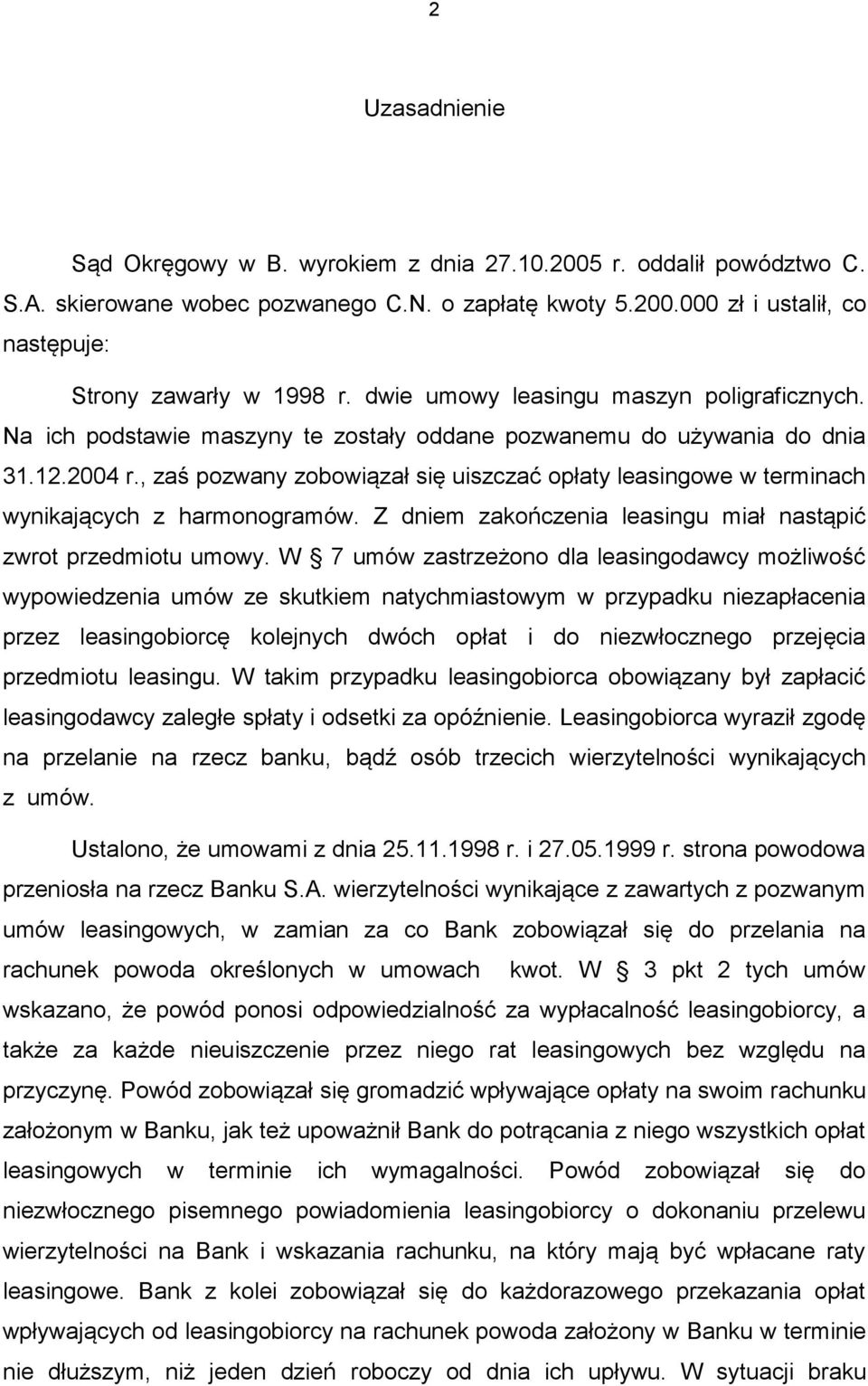 2

Uzasadnienie

Sąd Okręgowy w B. wyrokiem z dnia 27.10.2005 r. oddalił powództwo C. S.A. skierowane wobec pozwanego C.N. o zapłatę kwoty 5.200.000 zł i ustalił, co następuje:

Strony zawarły w 1998 r. dwie umowy leasingu maszyn poligraficznych. Na ich podstawie maszyny te zostały oddane pozwanemu do używania do dnia 31.12.2004 r., zaś pozwany zobowiązał się uiszczać opłaty leasingowe w terminach wynikających z harmonogramów. Z dniem zakończenia leasingu miał nastąpić zwrot przedmiotu umowy. W § 7 umów zastrzeżono dla leasingodawcy możliwość wypowiedzenia umów ze skutkiem natychmiastowym w przypadku niezapłacenia przez leasingobiorcę kolejnych dwóch opłat i do niezwłocznego przejęcia przedmiotu leasingu. W takim przypadku leasingobiorca obowiązany był zapłacić leasingodawcy zaległe spłaty i odsetki za opóźnienie. Leasingobiorca wyraził zgodę na przelanie na rzecz banku, bądź osób trzecich wierzytelności wynikających z umów.

Ustalono, że umowami z dnia 25.11.1998 r. i 27.05.1999 r. strona powodowa przeniosła na rzecz Banku S.A. wierzytelności wynikające z zawartych z pozwanym umów leasingowych, w zamian za co Bank zobowiązał się do przelania na rachunek powoda określonych w umowach kwot. W § 3 pkt 2 tych umów wskazano, że powód ponosi odpowiedzialność za wypłacalność leasingobiorcy, a także za każde nieuiszczenie przez niego rat leasingowych bez względu na przyczynę. Powód zobowiązał się gromadzić wpływające opłaty na swoim rachunku założonym w Banku, jak też upoważnił Bank do potrącania z niego wszystkich opłat leasingowych w terminie ich wymagalności. Powód zobowiązał się do niezwłocznego pisemnego powiadomienia leasingobiorcy o dokonaniu przelewu wierzytelności na Bank i wskazania rachunku, na który mają być wpłacane raty leasingowe. Bank z kolei zobowiązał się do każdorazowego przekazania opłat wpływających od leasingobiorcy na rachunek powoda założony w Banku w terminie nie dłuższym, niż jeden dzień roboczy od dnia ich upływu. W sytuacji braku